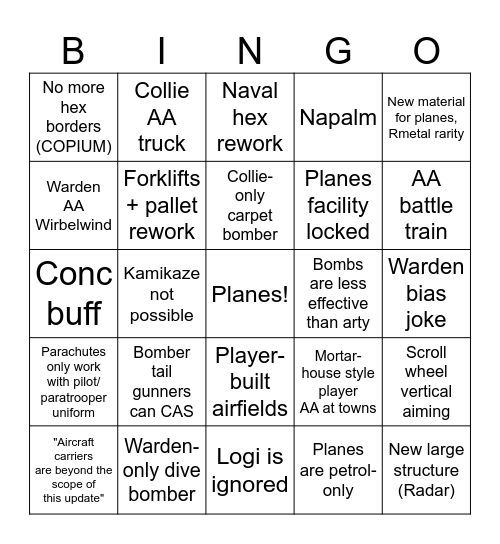 | B | I | N | G | O |
|---|---|---|---|---|
| No more hex borders (COPIUM) | Collie AA truck | Naval hex rework | Napalm | New material for planes, Rmetal rarity |
| Warden AA Wirbelwind | Forklifts + pallet rework | Collie-only carpet bomber | Planes facility locked | AA battle train |
| Conc buff | Kamikaze not possible | Planes! | Bombs are less effective than arty | Warden bias joke |
| Parachutes only work with pilot/ paratrooper uniform | Bomber tail gunners can CAS | Player-built airfields | Mortar-house style player AA at towns | Scroll wheel vertical aiming |
| "Aircraft carriers are beyond the scope of this update" | Warden-only dive bomber | Logi is ignored | Planes are petrol-only | New large structure (Radar) |